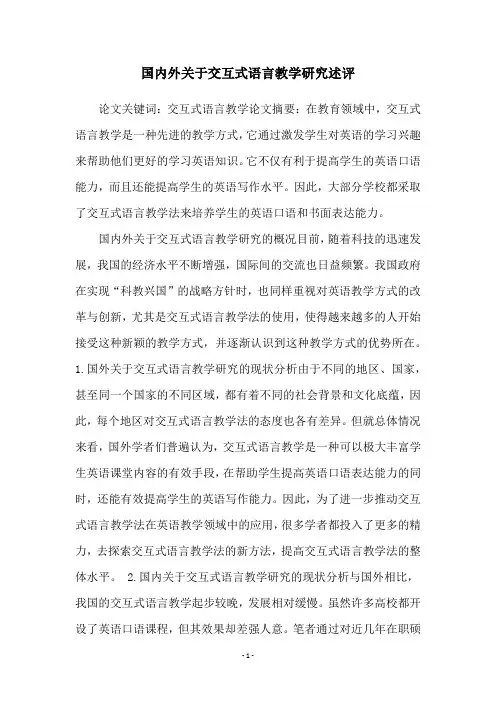 国内外关于交互式语言教学研究述评

论文关键词：交互式语言教学论文摘要：在教育领域中，交互式语言教学是一种先进的教学方式，它通过激发学生对英语的学习兴趣来帮助他们更好的学习英语知识。它不仅有利于提高学生的英语口语能力，而且还能提高学生的英语写作水平。因此，大部分学校都采取了交互式语言教学法来培养学生的英语口语和书面表达能力。

国内外关于交互式语言教学研究的概况目前，随着科技的迅速发展，我国的经济水平不断增强，国际间的交流也日益频繁。我国政府在实现“科教兴国”的战略方针时，也同样重视对英语教学方式的改革与创新，尤其是交互式语言教学法的使用，使得越来越多的人开始接受这种新颖的教学方式，并逐渐认识到这种教学方式的优势所在。1.国外关于交互式语言教学研究的现状分析由于不同的地区、国家，甚至同一个国家的不同区域，都有着不同的社会背景和文化底蕴，因此，每个地区对交互式语言教学法的态度也各有差异。但就总体情况来看，国外学者们普遍认为，交互式语言教学是一种可以极大丰富学生英语课堂内容的有效手段，在帮助学生提高英语口语表达能力的同时，还能有效提高学生的英语写作能力。因此，为了进一步推动交互式语言教学法在英语教学领域中的应用，很多学者都投入了更多的精力，去探索交互式语言教学法的新方法，提高交互式语言教学法的整体水平。 2.国内关于交互式语言教学研究的现状分析与国外相比，我国的交互式语言教学起步较晚，发展相对缓慢。虽然许多高校都开设了英语口语课程，但其效果却差强人意。笔者通过对近几年在职硕

- 1 -